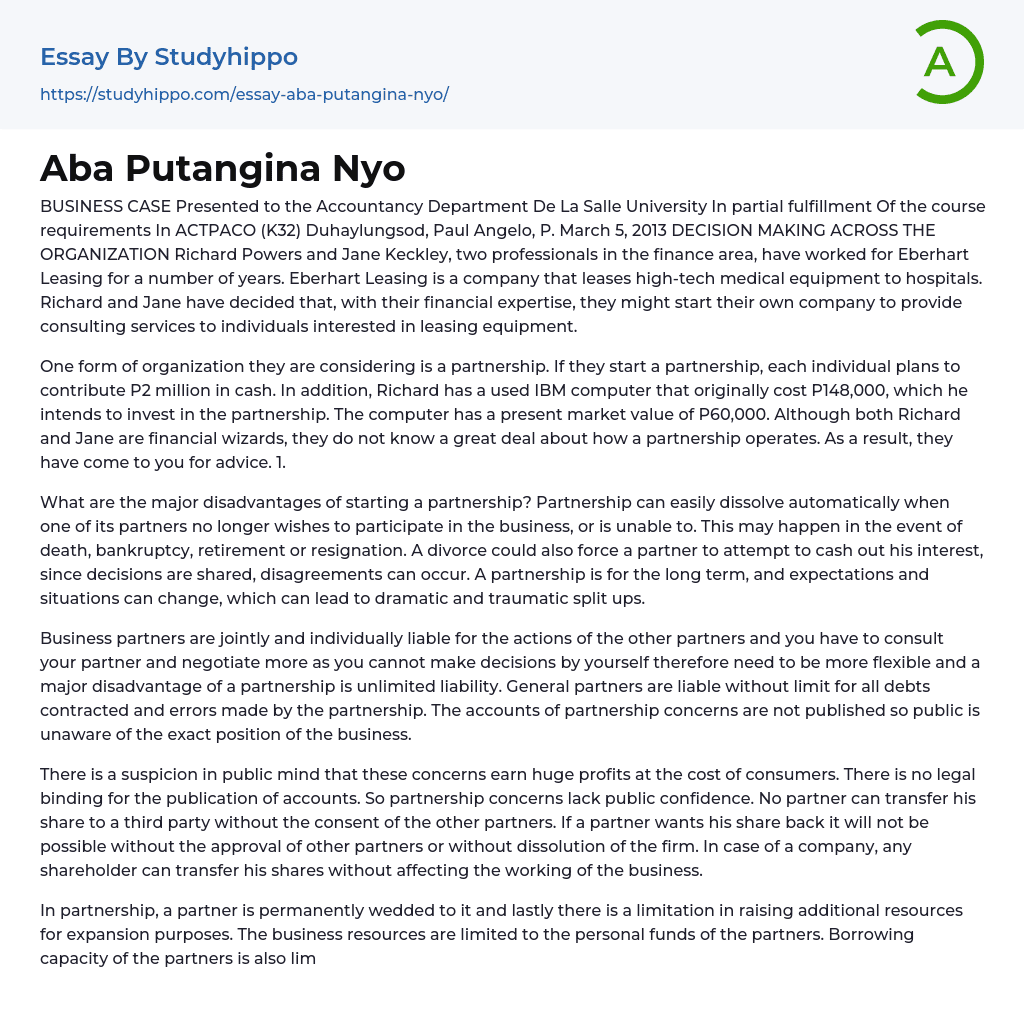 Essay By Studyhippo
https://studyhippo.com/essay-aba-putangina-nyo/

A

Aba Putangina Nyo

BUSINESS CASE Presented to the Accountancy Department De La Salle University In partial fulfillment Of the course requirements In ACTPACO (K32) Duhaylungsod, Paul Angelo, P. March 5, 2013 DECISION MAKING ACROSS THE ORGANIZATION Richard Powers and Jane Keckley, two professionals in the finance area, have worked for Eberhart Leasing for a number of years. Eberhart Leasing is a company that leases high-tech medical equipment to hospitals. Richard and Jane have decided that, with their financial expertise, they might start their own company to provide consulting services to individuals interested in leasing equipment.

One form of organization they are considering is a partnership. If they start a partnership, each individual plans to contribute P2 million in cash. In addition, Richard has a used IBM computer that originally cost P148,000, which he intends to invest in the partnership. The computer has a present market value of P60,000. Although both Richard and Jane are financial wizards, they do not know a great deal about how a partnership operates. As a result, they have come to you for advice. 1.

What are the major disadvantages of starting a partnership? Partnership can easily dissolve automatically when one of its partners no longer wishes to participate in the business, or is unable to. This may happen in the event of death, bankruptcy, retirement or resignation. A divorce could also force a partner to attempt to cash out his interest, since decisions are shared, disagreements can occur. A partnership is for the long term, and expectations and situations can change, which can lead to dramatic and traumatic split ups.

Business partners are jointly and individually liable for the actions of the other partners and you have to consult your partner and negotiate more as you cannot make decisions by yourself therefore need to be more flexible and a major disadvantage of a partnership is unlimited liability. General partners are liable without limit for all debts contracted and errors made by the partnership. The accounts of partnership concerns are not published so public is unaware of the exact position of the business.

There is a suspicion in public mind that these concerns earn huge profits at the cost of consumers. There is no legal binding for the publication of accounts. So partnership concerns lack public confidence. No partner can transfer his share to a third party without the consent of the other partners. If a partner wants his share back it will not be possible without the approval of other partners or without dissolution of the firm. In case of a company, any shareholder can transfer his shares without affecting the working of the business.

In partnership, a partner is permanently wedded to it and lastly there is a limitation in raising additional resources for expansion purposes. The business resources are limited to the personal funds of the partners. Borrowing capacity of the partners is also lim